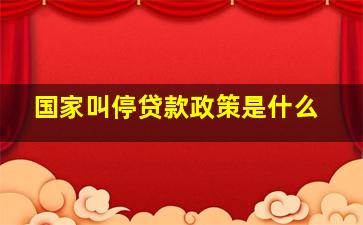 国家叫停贷款政策是什么